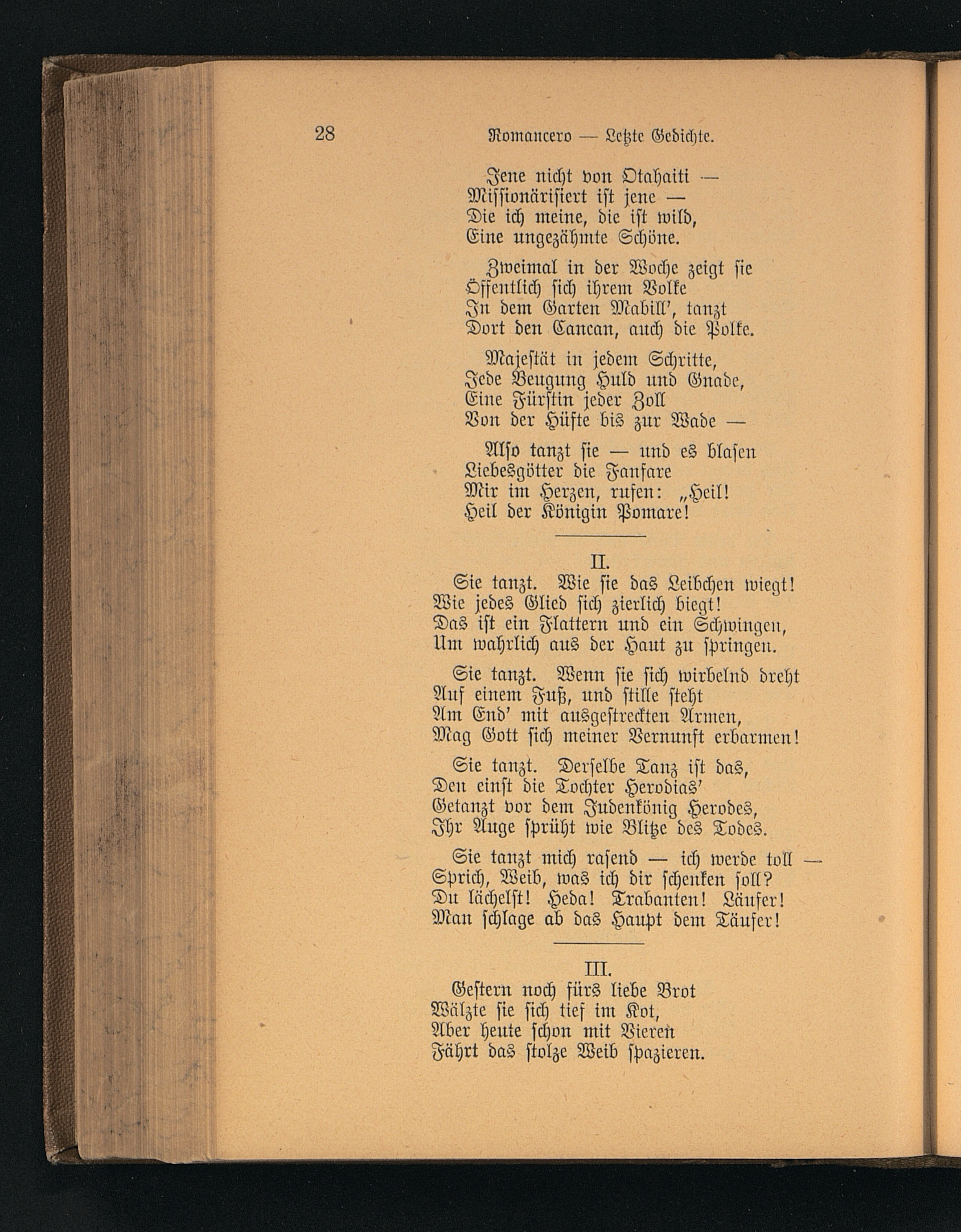 28 Romancero — Letzte Gedichte.

Jene nicht von Otahaiti —
Missionärisiert ist jene —
Die ich meine, die ist wild,
Eine ungezähmte Schöne.

Zweimal in der Woche zeigt sie
Öffentlich sich ihrem Volke
In dem Garten Mabill', tanzt
Dort den Cancan, auch die Polke.

Majestät in jedem Schritte,
Jede Beugung Huld und Gnade,
Eine Fürstin jeder Zoll
Von der Hüfte bis zur Wade —

Also tanzt sie — und es blasen
Liebesgötter die Fanfare
Mir im Herzen, rufen: „Heil!
Heil der Königin Pomare!

II.

Sie tanzt. Wie sie das Leibchen wiegt!
Wie jedes Glied sich zierlich biegt!
Das ist ein Flattern und ein Schwingen,
Um wahrlich aus der Haut zu springen.

Sie tanzt. Wenn sie sich wirbelnd dreht
Auf einem Fuß, und stille steht
Am End' mit ausgestreckten Armen,
Mag Gott sich meiner Vernunft erbarmen!

Sie tanzt. Derselbe Tanz ist das,
Den einst die Tochter Herodias'
Getanzt vor dem Judenkönig Herodes,
Ihr Auge sprüht wie Blitze des Todes.

Sie tanzt mich rasend — ich werde toll —
Sprich, Weib, was ich dir schenken soll?
Du lächelst! Heda! Trabanten! Läufer!
Man schlage ab das Haupt dem Täufer!

III.

Gestern noch fürs liebe Brot
Wälzte sie sich tief im Kot,
Aber heute schon mit Vieren
Fährt das stolze Weib spazieren.